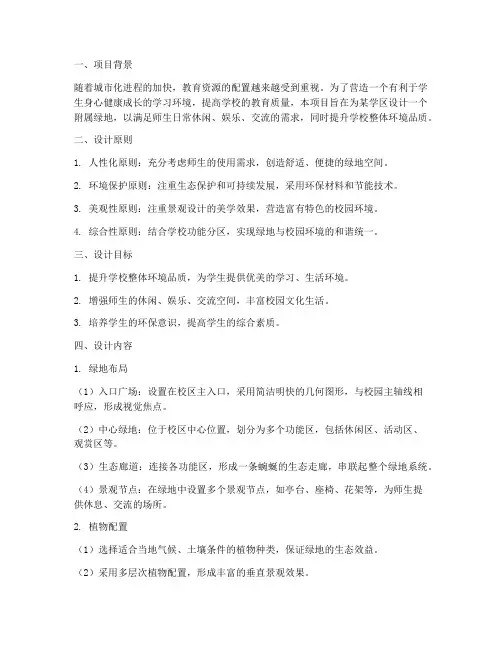 一、项目背景

随着城市化进程的加快，教育资源的配置越来越受到重视。为了营造一个有利于学生身心健康成长的学习环境，提高学校的教育质量，本项目旨在为某学区设计一个附属绿地，以满足师生日常休闲、娱乐、交流的需求，同时提升学校整体环境品质。

二、设计原则

1. 人性化原则：充分考虑师生的使用需求，创造舒适、便捷的绿地空间。

2. 环境保护原则：注重生态保护和可持续发展，采用环保材料和节能技术。

3. 美观性原则：注重景观设计的美学效果，营造富有特色的校园环境。

4. 综合性原则：结合学校功能分区，实现绿地与校园环境的和谐统一。

三、设计目标

1. 提升学校整体环境品质，为学生提供优美的学习、生活环境。

2. 增强师生的休闲、娱乐、交流空间，丰富校园文化生活。

3. 培养学生的环保意识，提高学生的综合素质。

四、设计内容

1. 绿地布局

（1）入口广场：设置在校区主入口，采用简洁明快的几何图形，与校园主轴线相呼应，形成视觉焦点。

（2）中心绿地：位于校区中心位置，划分为多个功能区，包括休闲区、活动区、观赏区等。

（3）生态廊道：连接各功能区，形成一条蜿蜒的生态走廊，串联起整个绿地系统。

（4）景观节点：在绿地中设置多个景观节点，如亭台、座椅、花架等，为师生提供休息、交流的场所。

2. 植物配置

（1）选择适合当地气候、土壤条件的植物种类，保证绿地的生态效益。

（2）采用多层次植物配置，形成丰富的垂直景观效果。